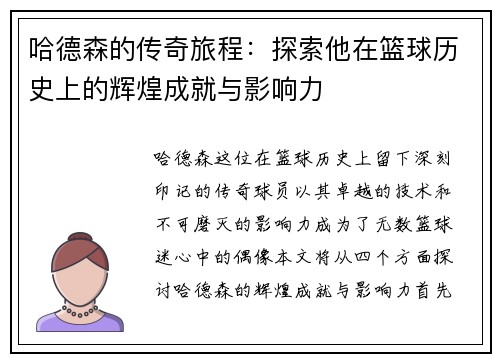 哈德森的传奇旅程：探索他在篮球历史上的辉煌成就与影响力

哈德森这位在篮球历史上留下深刻印记的传奇球员以其卓越的技术和不可磨灭的影响力成为了无数篮球迷心中的偶像本文将从四个方面探讨哈德森的辉煌成就与影响力首先